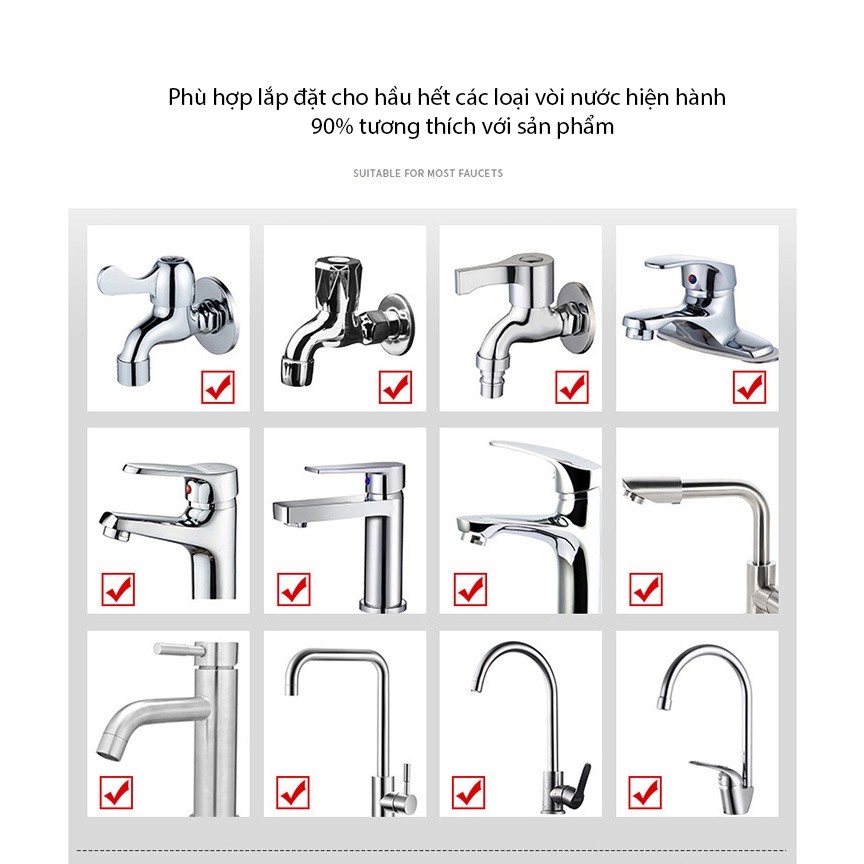 Phù hợp lắp đặt cho hầu hết các loại vòi nước hiện hành
90% tương thích với sản phẩm

SUITABLE FOR MOST FAUCETS

☑ ☑ ☑ ☑
☑ ☑ ☑ ☑
☑ ☑ ☑ ☑